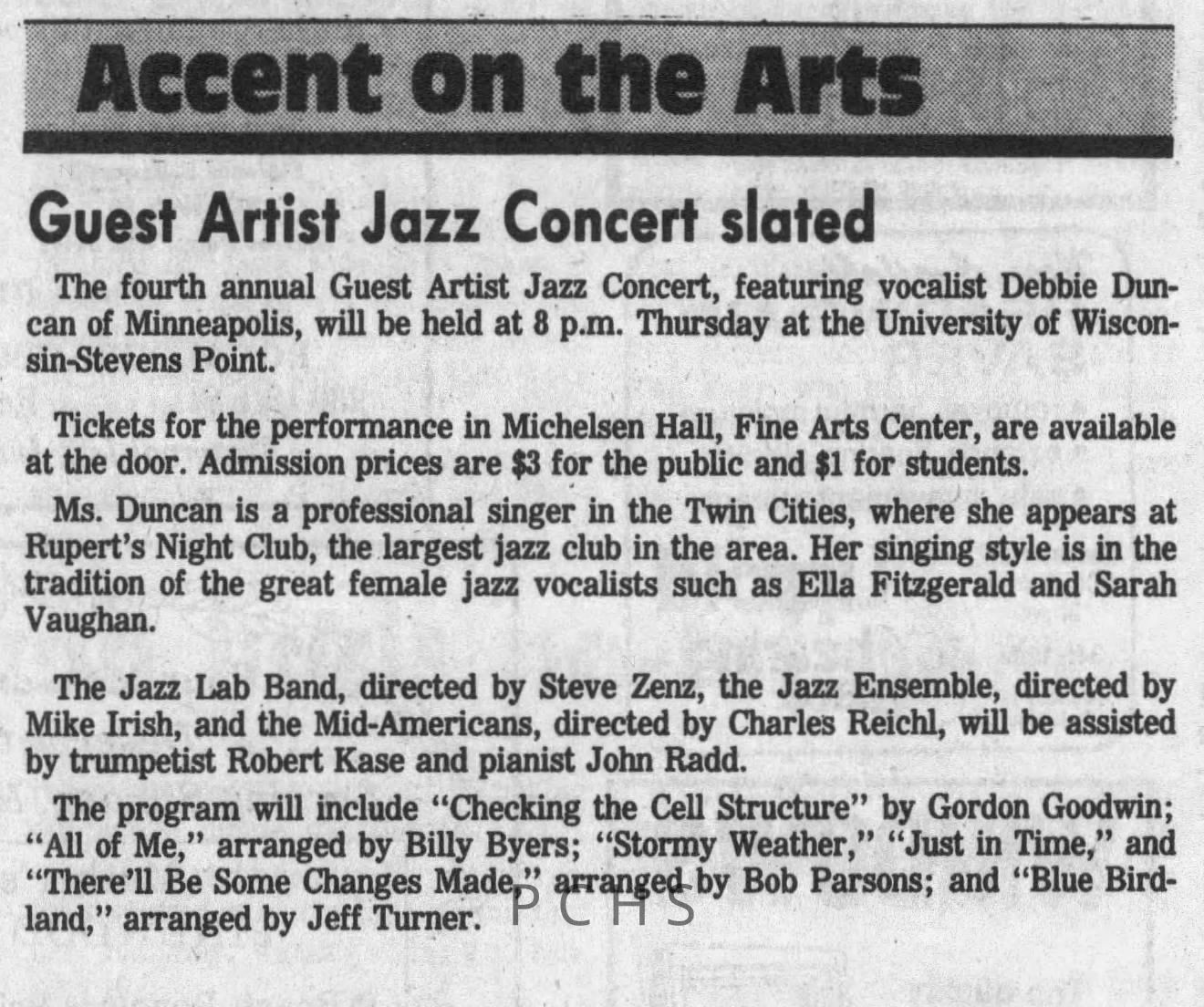 Accent on the Arts

Guest Artist Jazz Concert slated

The fourth annual Guest Artist Jazz Concert, featuring vocalist Debbie Duncan of Minneapolis, will be held at 8 p.m. Thursday at the University of Wisconsin-Stevens Point.

Tickets for the performance in Michelsen Hall, Fine Arts Center, are available at the door. Admission prices are $3 for the public and $1 for students.

Ms. Duncan is a professional singer in the Twin Cities, where she appears at Rupert's Night Club, the largest jazz club in the area. Her singing style is in the tradition of the great female jazz vocalists such as Ella Fitzgerald and Sarah Vaughan.

The Jazz Lab Band, directed by Steve Zenz, the Jazz Ensemble, directed by Mike Irish, and the Mid-Americans, directed by Charles Reichl, will be assisted by trumpetist Robert Kase and pianist John Radd.

The program will include "Checking the Cell Structure" by Gordon Goodwin; "All of Me," arranged by Billy Byers; "Stormy Weather," "Just in Time," and "There'll Be Some Changes Made," arranged by Bob Parsons; and "Blue Birdland," arranged by Jeff Turner.

PCHS